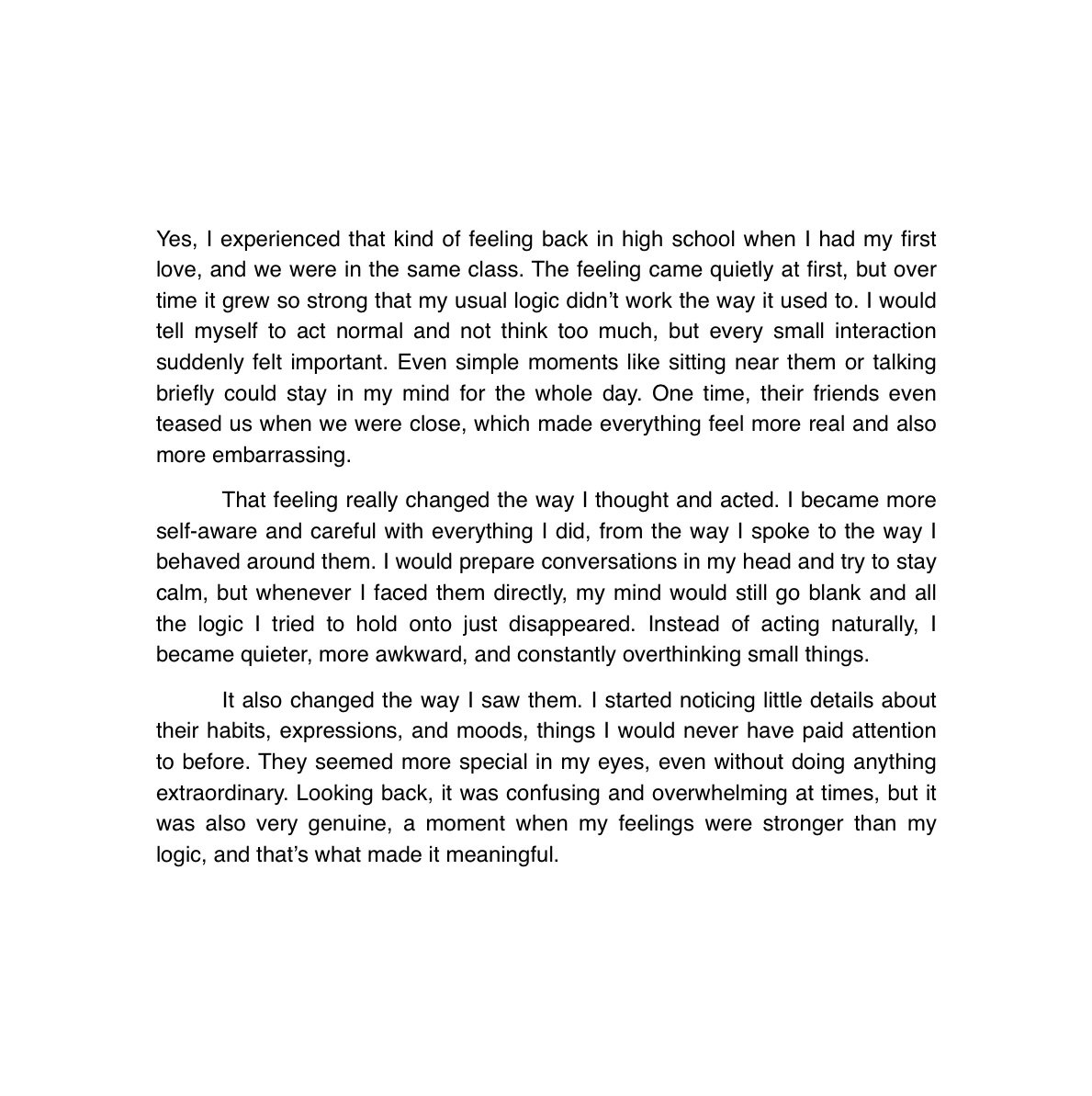 Yes, I experienced that kind of feeling back in high school when I had my first love, and we were in the same class. The feeling came quietly at first, but over time it grew so strong that my usual logic didn't work the way it used to. I would tell myself to act normal and not think too much, but every small interaction suddenly felt important. Even simple moments like sitting near them or talking briefly could stay in my mind for the whole day. One time, their friends even teased us when we were close, which made everything feel more real and also more embarrassing.

That feeling really changed the way I thought and acted. I became more self-aware and careful with everything I did, from the way I spoke to the way I behaved around them. I would prepare conversations in my head and try to stay calm, but whenever I faced them directly, my mind would still go blank and all the logic I tried to hold onto just disappeared. Instead of acting naturally, I became quieter, more awkward, and constantly overthinking small things.

It also changed the way I saw them. I started noticing little details about their habits, expressions, and moods, things I would never have paid attention to before. They seemed more special in my eyes, even without doing anything extraordinary. Looking back, it was confusing and overwhelming at times, but it was also very genuine, a moment when my feelings were stronger than my logic, and that's what made it meaningful.